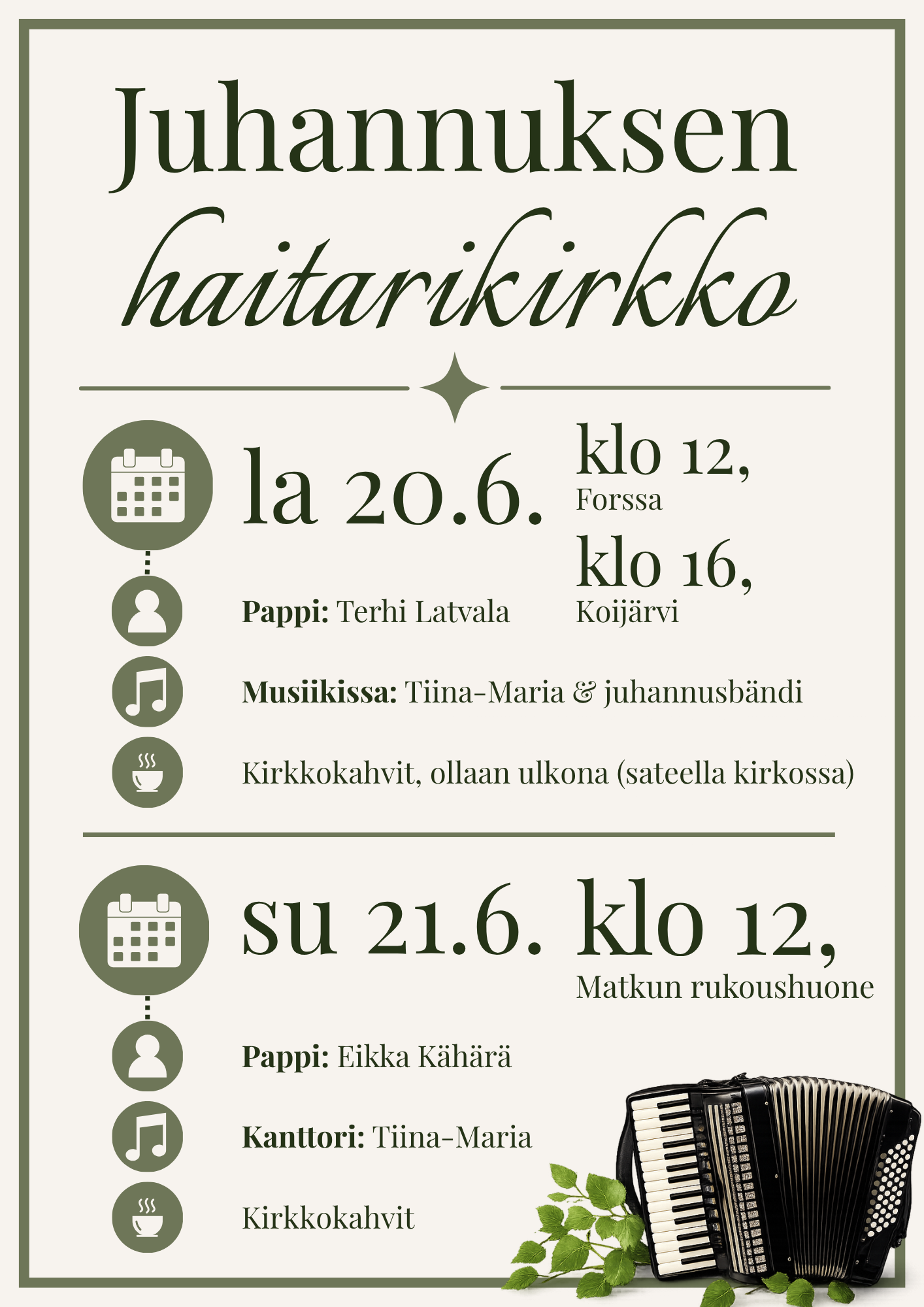 Juhannuksen
haitarikirkko

la 20.6.

klo 12,
Forssa

klo 16,
Koijärvi

Pappi: Terhi Latvala

Musiikissa: Tiina-Maria & juhannusbändi

Kirkkokahvit, ollaan ulkona (sateella kirkossa)

su 21.6. klo 12,
Matkun rukoushuone

Pappi: Eikka Kähärä

Kanttori: Tiina-Maria

Kirkkokahvit